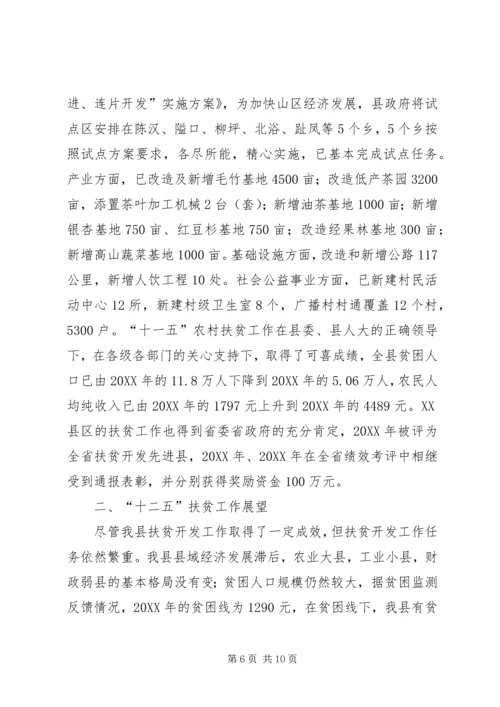 进、连片开发”实施方案》，为加快山区经济发展，县政府将试点区安排在陈汉、隘口、柳坪、北浴、趾凤等5个乡，5个乡按照试点方案要求，各尽所能，精心实施，已基本完成试点任务。产业方面，已改造及新增毛竹基地4500亩；改造低产茶园3200亩，添置茶叶加工机械2台（套）；新增油茶基地1000亩；新增银杏基地750亩、红豆杉基地750亩；改造经果林基地300亩；新增高山蔬菜基地1000亩。基础设施方面，改造和新增公路117公里，新增人饮工程10处。社会公益事业方面，已新建村民活动中心12所，新建村级卫生室8个，广播村村通覆盖12个村，5300户。“十一五”农村扶贫工作在县委、县人大的正确领导下，在各级各部门的关心支持下，取得了可喜成绩，全县贫困人口已由20XX年的11.8万人下降到20XX年的5.06万人，农民人均纯收入已由20XX年的1797元上升到20XX年的4489元。XX县区的扶贫工作也得到省委省政府的充分肯定，20XX年被评为全省扶贫开发先进县，20XX年、20XX年在全省绩效考评中相继受到通报表彰，并分别获得奖励资金100万元。

二、“十二五”扶贫工作展望

尽管我县扶贫开发工作取得了一定成效，但扶贫开发工作任务依然繁重。我县县域经济发展滞后，农业大县，工业小县，财政弱县的基本格局没有变；贫困人口规模仍然较大，据贫困监测反馈情况，20XX年的贫困线为1290元，在贫困线下，我县有贫

第6页 共10页